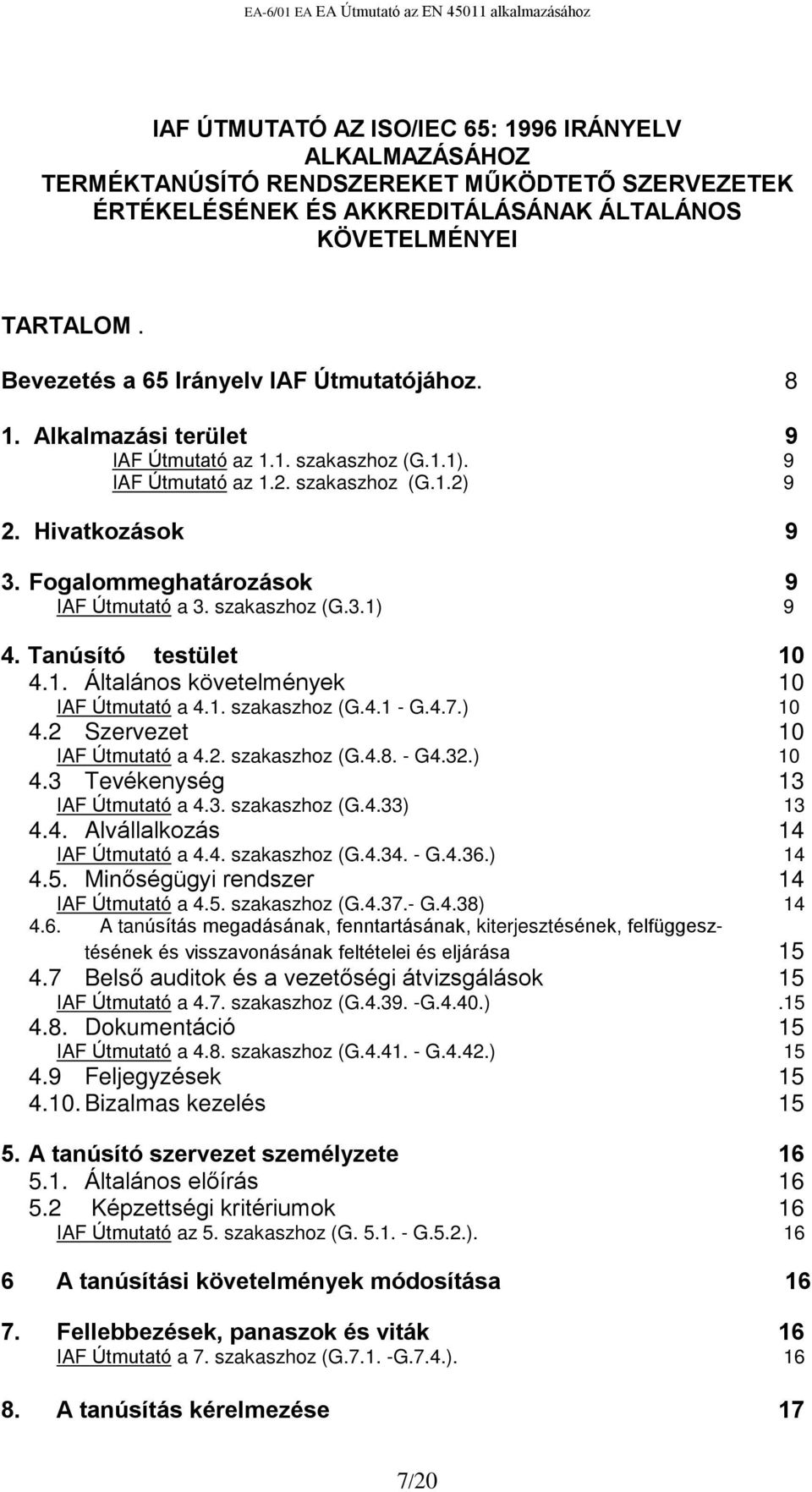 EA-6/01 EA EA Útmutató az EN 45011 alkalmazásához

IAF ÚTMUTATÓ AZ ISO/IEC 65: 1996 IRÁNYELV ALKALMAZÁSÁHOZ
TERMÉKTANÚSÍTÓ RENDSZEREKET MŰKÖDTETŐ SZERVEZETEK ÉRTÉKELÉSÉNEK ÉS AKKREDITÁLÁSÁNAK ÁLTALÁNOS KÖVETELMÉNYEI

TARTALOM .

Bevezetés a 65 Irányelv IAF Útmutatójához. 8

1. Alkalmazási terület 9
IAF Útmutató az 1.1. szakaszhoz (G.1.1). 9
IAF Útmutató az 1.2. szakaszhoz (G.1.2) 9

2. Hivatkozások 9

3. Fogalommeghatározások 9
IAF Útmutató a 3. szakaszhoz (G.3.1) 9

4. Tanúsító testület 10
4.1. Általános követelmények 10
IAF Útmutató a 4.1. szakaszhoz (G.4.1 - G.4.7.) 10
4.2 Szervezet 10
IAF Útmutató a 4.2. szakaszhoz (G.4.8. - G4.32.) 10
4.3 Tevékenység 13
IAF Útmutató a 4.3. szakaszhoz (G.4.33) 13
4.4. Alvállalkozás 14
IAF Útmutató a 4.4. szakaszhoz (G.4.34. - G.4.36.) 14
4.5. Minőségügyi rendszer 14
IAF Útmutató a 4.5. szakaszhoz (G.4.37.- G.4.38) 14
4.6. A tanúsítás megadásának, fenntartásának, kiterjesztésének, felfüggesztésének és visszavonásának feltételei és eljárása 15
4.7 Belső auditok és a vezetőségi átvizsgálások 15
IAF Útmutató a 4.7. szakaszhoz (G.4.39. -G.4.40.) .15
4.8. Dokumentáció 15
IAF Útmutató a 4.8. szakaszhoz (G.4.41. - G.4.42.) 15
4.9 Feljegyzések 15
4.10. Bizalmas kezelés 15

5. A tanúsító szervezet személyzete 16
5.1. Általános előírás 16
5.2 Képzettségi kritériumok 16
IAF Útmutató az 5. szakaszhoz (G. 5.1. - G.5.2.). 16

6 A tanúsítási követelmények módosítása 16

7. Fellebbezések, panaszok és viták 16
IAF Útmutató a 7. szakaszhoz (G.7.1. -G.7.4.). 16

8. A tanúsítás kérelmezése 17

7/20